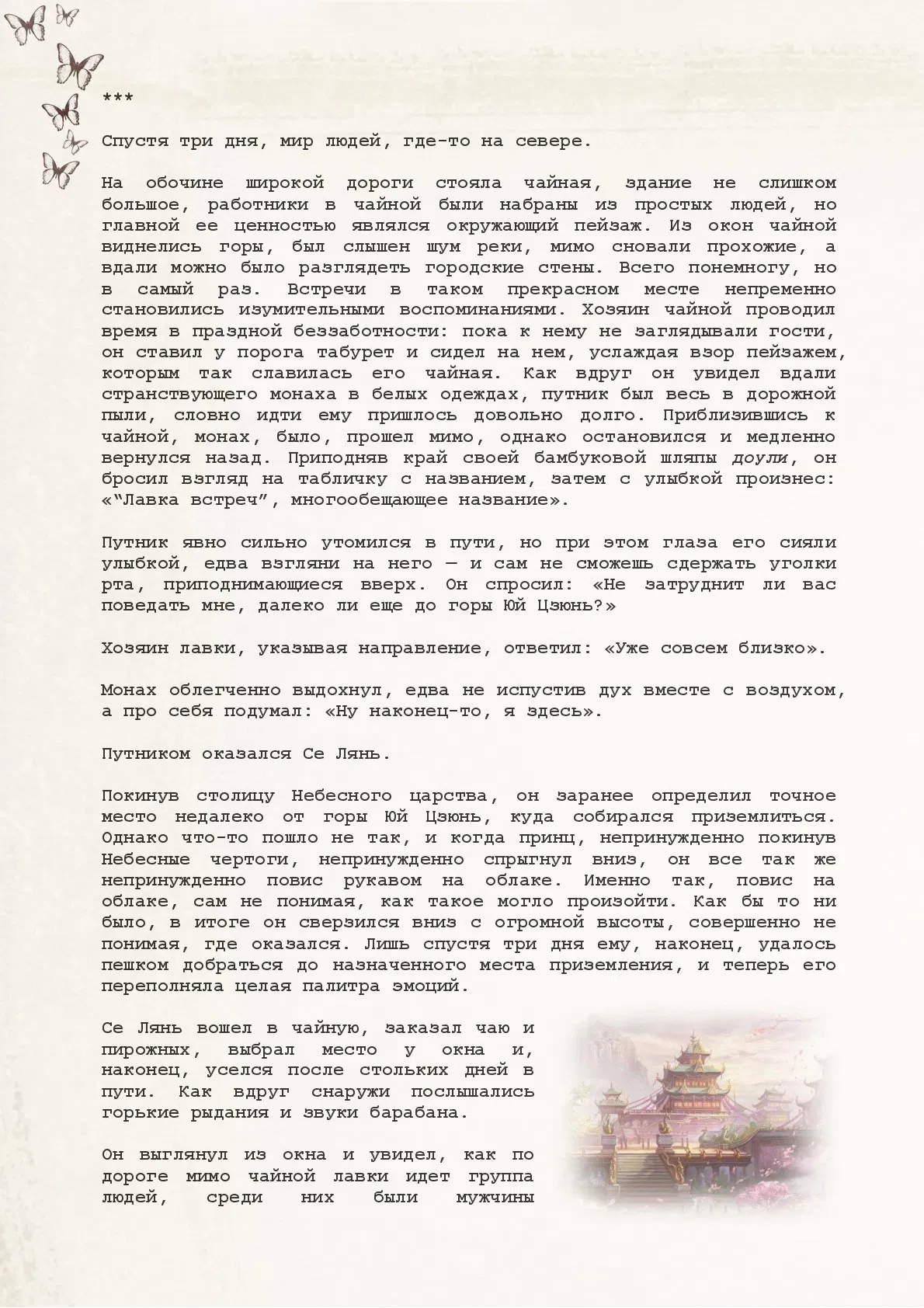 ***

Спустя три дня, мир людей, где-то на севере.

На обочине широкой дороги стояла чайная, здание не слишком большое, работники в чайной были набраны из простых людей, но главной ее ценностью являлся окружающий пейзаж. Из окон чайной виднелись горы, был слышен шум реки, мимо сновали прохожие, а вдали можно было разглядеть городские стены. Всего понемногу, но в самый раз. Встречи в таком прекрасном месте непременно становились изумительными воспоминаниями. Хозяин чайной проводил время в праздной беззаботности: пока к нему не заглядывали гости, он ставил у порога табурет и сидел на нем, услаждая взор пейзажем, которым так славилась его чайная. Как вдруг он увидел вдали странствующего монаха в белых одеждах, путник был весь в дорожной пыли, словно идти ему пришлось довольно долго. Приблизившись к чайной, монах, было, прошел мимо, однако остановился и медленно вернулся назад. Приподняв край своей бамбуковой шляпы доули, он бросил взгляд на табличку с названием, затем с улыбкой произнес: «“Лавка встреч”, многообещающее название».

Путник явно сильно утомился в пути, но при этом глаза его сияли улыбкой, едва взгляни на него — и сам не сможешь сдержать уголки рта, приподнимающиеся вверх. Он спросил: «Не затруднит ли вас поведать мне, далеко ли еще до горы Юй Цзюнь?»

Хозяин лавки, указывая направление, ответил: «Уже совсем близко».

Монах облегченно выдохнул, едва не испустив дух вместе с воздухом, а про себя подумал: «Ну наконец-то, я здесь».

Путником оказался Се Лянь.

Покинув столицу Небесного царства, он заранее определил точное место недалеко от горы Юй Цзюнь, куда собирался приземлиться. Однако что-то пошло не так, и когда принц, непринужденно покинув Небесные чертоги, непринужденно спрыгнул вниз, он все так же непринужденно повис рукавом на облаке. Именно так, повис на облаке, сам не понимая, как такое могло произойти. Как бы то ни было, в итоге он сверзился вниз с огромной высоты, совершенно не понимая, где оказался. Лишь спустя три дня ему, наконец, удалось пешком добраться до назначенного места приземления, и теперь его переполняла целая палитра эмоций.

Се Лянь вошел в чайную, заказал чаю и пирожных, выбрал место у окна и, наконец, уселся после стольких дней в пути. Как вдруг снаружи послышались горькие рыдания и звуки барабана.

Он выглянул из окна и увидел, как по дороге мимо чайной лавки идет группа людей, среди них были мужчины